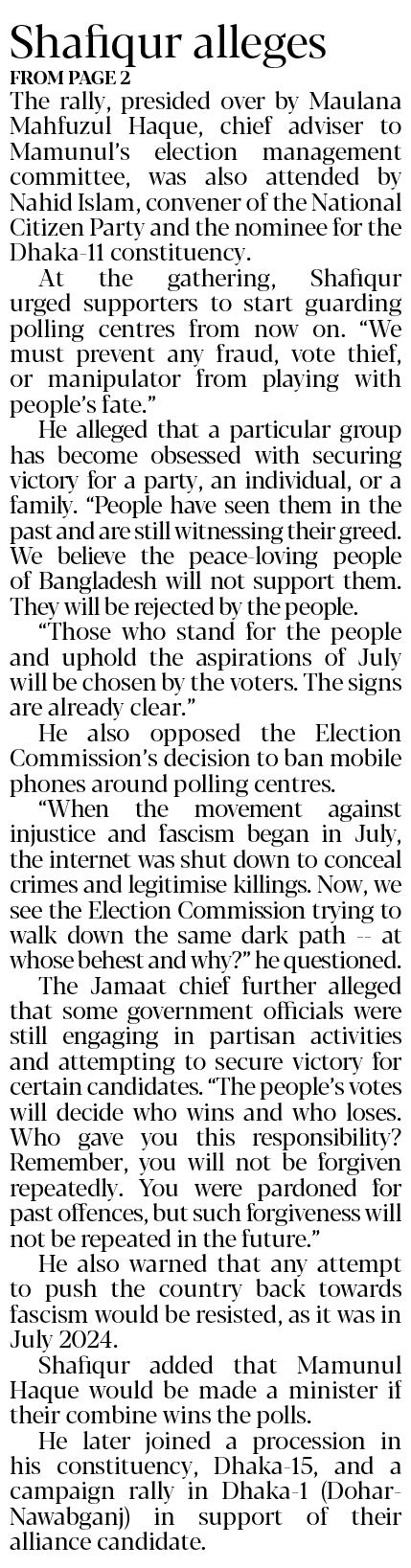 Shafiqur alleges

FROM PAGE 2

The rally, presided over by Maulana Mahfuzul Haque, chief adviser to Mamunul's election management committee, was also attended by Nahid Islam, convener of the National Citizen Party and the nominee for the Dhaka-11 constituency.

At the gathering, Shafiqur urged supporters to start guarding polling centres from now on. "We must prevent any fraud, vote thief, or manipulator from playing with people's fate."

He alleged that a particular group has become obsessed with securing victory for a party, an individual, or a family. "People have seen them in the past and are still witnessing their greed. We believe the peace-loving people of Bangladesh will not support them. They will be rejected by the people.

"Those who stand for the people and uphold the aspirations of July will be chosen by the voters. The signs are already clear."

He also opposed the Election Commission's decision to ban mobile phones around polling centres.

"When the movement against injustice and fascism began in July, the internet was shut down to conceal crimes and legitimise killings. Now, we see the Election Commission trying to walk down the same dark path -- at whose behest and why?" he questioned.

The Jamaat chief further alleged that some government officials were still engaging in partisan activities and attempting to secure victory for certain candidates. "The people's votes will decide who wins and who loses. Who gave you this responsibility? Remember, you will not be forgiven repeatedly. You were pardoned for past offences, but such forgiveness will not be repeated in the future."

He also warned that any attempt to push the country back towards fascism would be resisted, as it was in July 2024.

Shafiqur added that Mamunul Haque would be made a minister if their combine wins the polls.

He later joined a procession in his constituency, Dhaka-15, and a campaign rally in Dhaka-1 (Dohar-Nawabganj) in support of their alliance candidate.